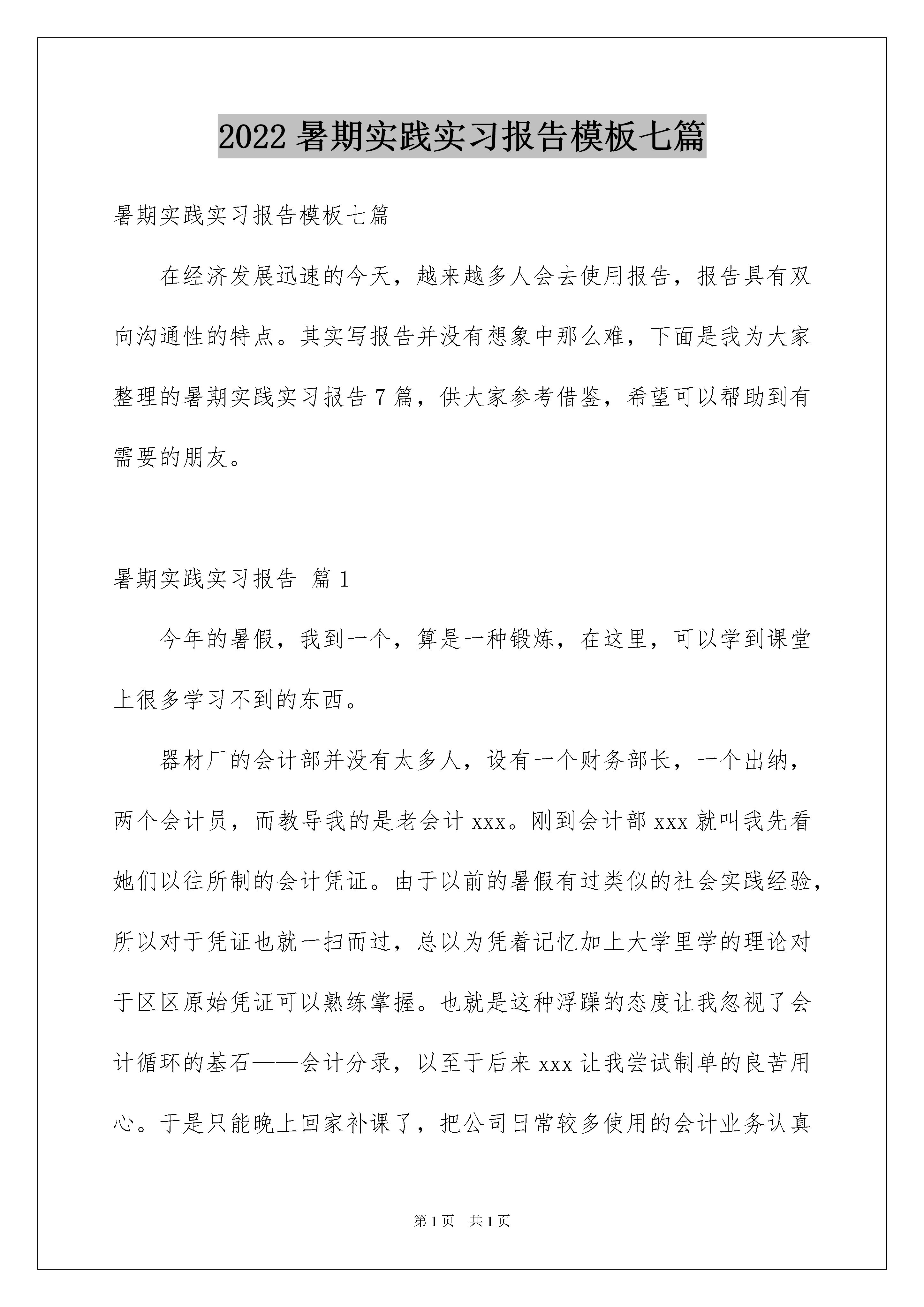 2022 暑期实践实习报告模板七篇

暑期实践实习报告模板七篇

在经济发展迅速的今天，越来越多人会去使用报告，报告具有双向沟通性的特点。其实写报告并没有想象中那么难，下面是我为大家整理的暑期实践实习报告 7 篇，供大家参考借鉴，希望可以帮助到有需要的朋友。

暑期实践实习报告 篇 1

今年的暑假，我到一个，算是一种锻炼，在这里，可以学到课堂上很多学习不到的东西。

器材厂的会计部并没有太多人，设有一个财务部长，一个出纳，两个会计员，而教导我的是老会计 xxx。刚到会计部 xxx 就叫我先看她们以往所制的会计凭证。由于以前的暑假有过类似的社会实践经验，所以对于凭证也就一扫而过，总以为凭着记忆加上大学里学的理论对于区区原始凭证可以熟练掌握。也就是这种浮躁的态度让我忽视了会计循环的基石——会计分录，以至于后来 xxx 让我尝试制单的良苦用心。于是只能晚上回家补课了，把公司日常较多使用的会计业务认真

第 1 页 共 1 页